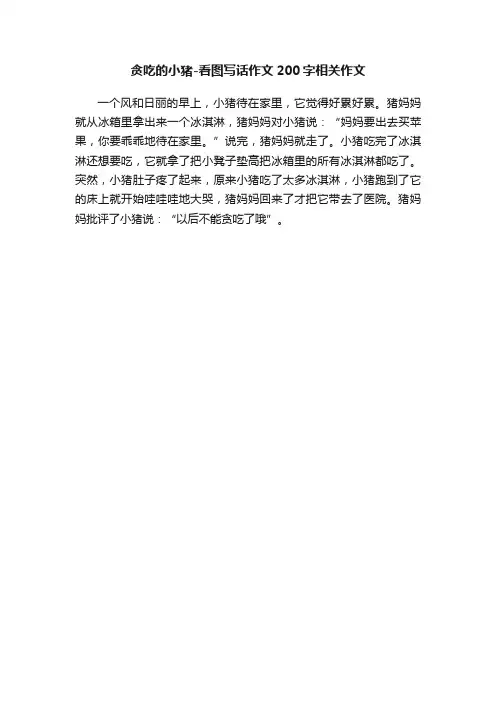 贪吃的小猪-看图写话作文200字相关作文

一个风和日丽的早上，小猪待在家里，它觉得好累好累。猪妈妈就从冰箱里拿出来一个冰淇淋，猪妈妈对小猪说：“妈妈要出去买苹果，你要乖乖地待在家里。”说完，猪妈妈就走了。小猪吃完了冰淇淋还想要吃，它就拿了把小凳子垫高把冰箱里的所有冰淇淋都吃了。突然，小猪肚子疼了起来，原来小猪吃了太多冰淇淋，小猪跑到了它的床上就开始哇哇哇地大哭，猪妈妈回来了才把它带去了医院。猪妈妈批评了小猪说：“以后不能贪吃了哦”。